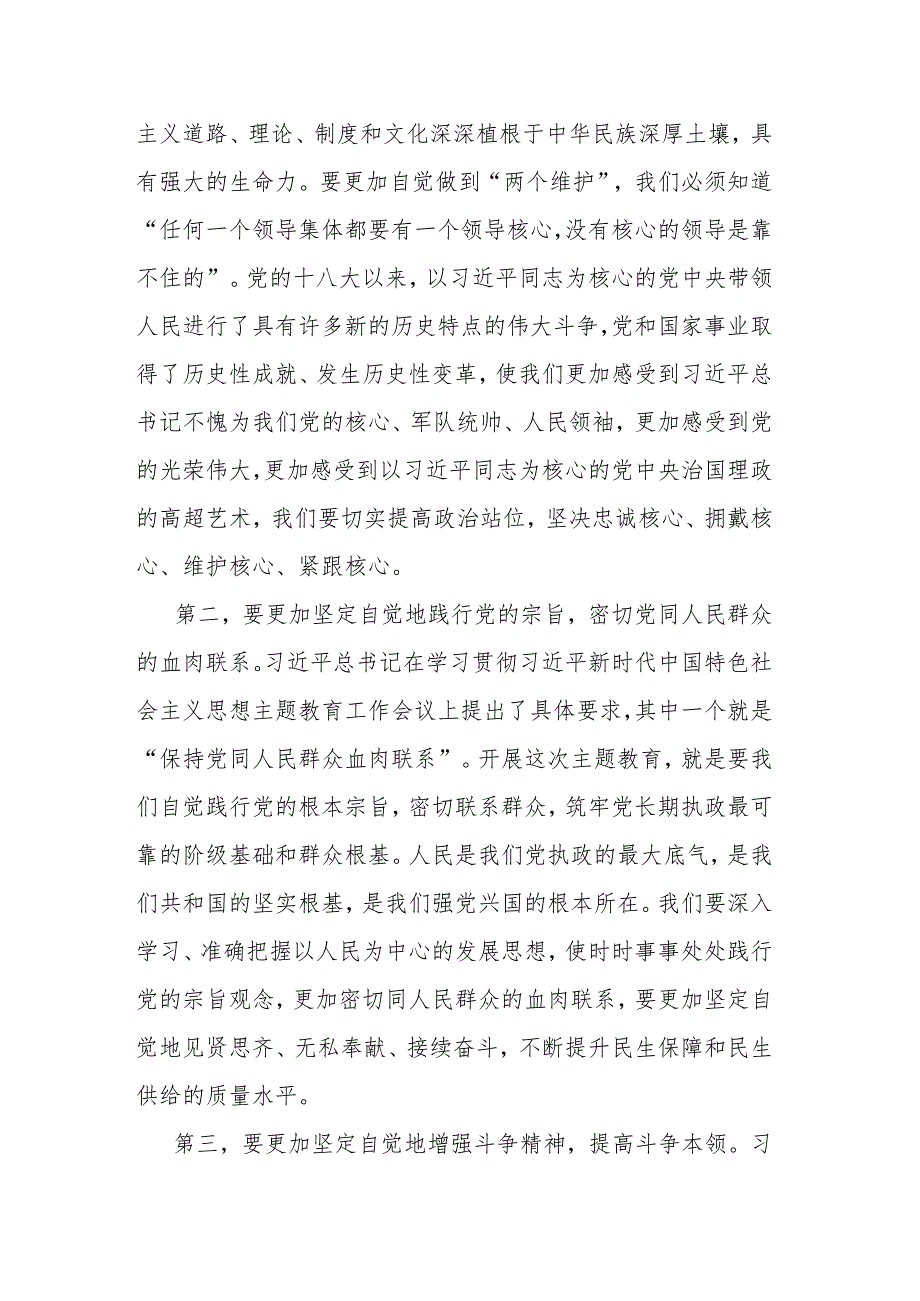 主义道路、理论、制度和文化深深植根于中华民族深厚土壤，具有强大的生命力。要更加自觉做到“两个维护”，我们必须知道“任何一个领导集体都要有一个领导核心,没有核心的领导是靠不住的”。党的十八大以来，以习近平同志为核心的党中央带领人民进行了具有许多新的历史特点的伟大斗争,党和国家事业取得了历史性成就、发生历史性变革，使我们更加感受到习近平总书记不愧为我们党的核心、军队统帅、人民领袖，更加感受到党的光荣伟大,更加感受到以习近平同志为核心的党中央治国理政的高超艺术，我们要切实提高政治站位，坚决忠诚核心、拥戴核心、维护核心、紧跟核心。

第二，要更加坚定自觉地践行党的宗旨，密切党同人民群众的血肉联系。习近平总书记在学习贯彻习近平新时代中国特色社会主义思想主题教育工作会议上提出了具体要求,其中一个就是“保持党同人民群众血肉联系”。开展这次主题教育，就是要我们自觉践行党的根本宗旨，密切联系群众，筑牢党长期执政最可靠的阶级基础和群众根基。人民是我们党执政的最大底气，是我们共和国的坚实根基，是我们强党兴国的根本所在。我们要深入学习、准确把握以人民为中心的发展思想，使时时事事处处践行党的宗旨观念，更加密切同人民群众的血肉联系，要更加坚定自觉地见贤思齐、无私奉献、接续奋斗，不断提升民生保障和民生供给的质量水平。

第三，要更加坚定自觉地增强斗争精神，提高斗争本领。习